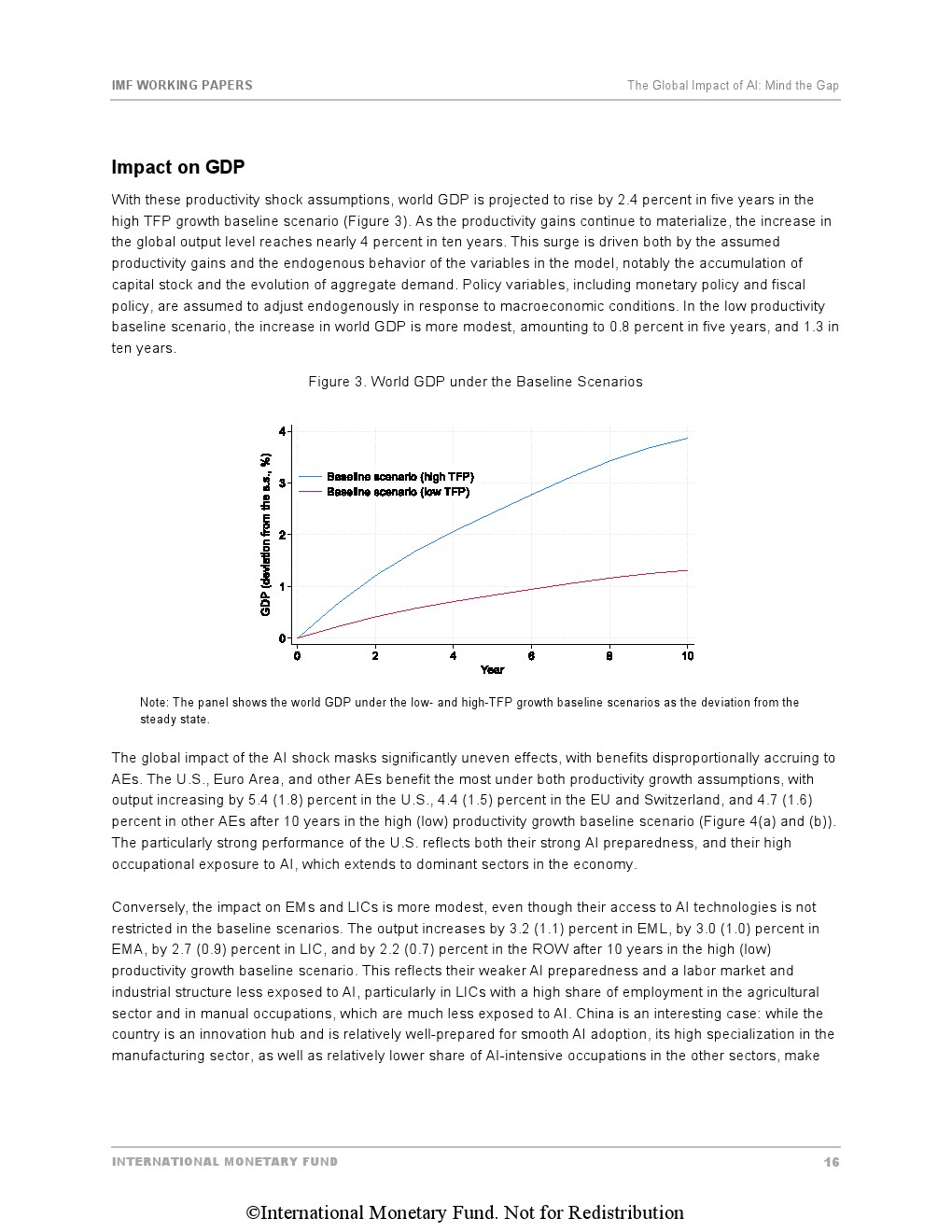 IMF WORKING PAPERS

The Global Impact of AI: Mind the Gap

Impact on GDP

With these productivity shock assumptions, world GDP is projected to rise by 2.4 percent in five years in the high TFP growth baseline scenario (Figure 3). As the productivity gains continue to materialize, the increase in the global output level reaches nearly 4 percent in ten years. This surge is driven both by the assumed productivity gains and the endogenous behavior of the variables in the model, notably the accumulation of capital stock and the evolution of aggregate demand. Policy variables, including monetary policy and fiscal policy, are assumed to adjust endogenously in response to macroeconomic conditions. In the low productivity baseline scenario, the increase in world GDP is more modest, amounting to 0.8 percent in five years, and 1.3 in ten years.

Figure 3. World GDP under the Baseline Scenarios

GDP (deviation from the s.s., %)
4
3
2
1
0
Baseline scenario (high TFP)
Baseline scenario (low TFP)
0
2
4
6
8
10
Year

Note: The panel shows the world GDP under the low- and high-TFP growth baseline scenarios as the deviation from the steady state.

The global impact of the AI shock masks significantly uneven effects, with benefits disproportionally accruing to AEs. The U.S., Euro Area, and other AEs benefit the most under both productivity growth assumptions, with output increasing by 5.4 (1.8) percent in the U.S., 4.4 (1.5) percent in the EU and Switzerland, and 4.7 (1.6) percent in other AEs after 10 years in the high (low) productivity growth baseline scenario (Figure 4(a) and (b)). The particularly strong performance of the U.S. reflects both their strong AI preparedness, and their high occupational exposure to AI, which extends to dominant sectors in the economy.

Conversely, the impact on EMs and LICs is more modest, even though their access to AI technologies is not restricted in the baseline scenarios. The output increases by 3.2 (1.1) percent in EML, by 3.0 (1.0) percent in EMA, by 2.7 (0.9) percent in LIC, and by 2.2 (0.7) percent in the ROW after 10 years in the high (low) productivity growth baseline scenario. This reflects their weaker AI preparedness and a labor market and industrial structure less exposed to AI, particularly in LICs with a high share of employment in the agricultural sector and in manual occupations, which are much less exposed to AI. China is an interesting case: while the country is an innovation hub and is relatively well-prepared for smooth AI adoption, its high specialization in the manufacturing sector, as well as relatively lower share of AI-intensive occupations in the other sectors, make

INTERNATIONAL MONETARY FUND

16

©International Monetary Fund. Not for Redistribution